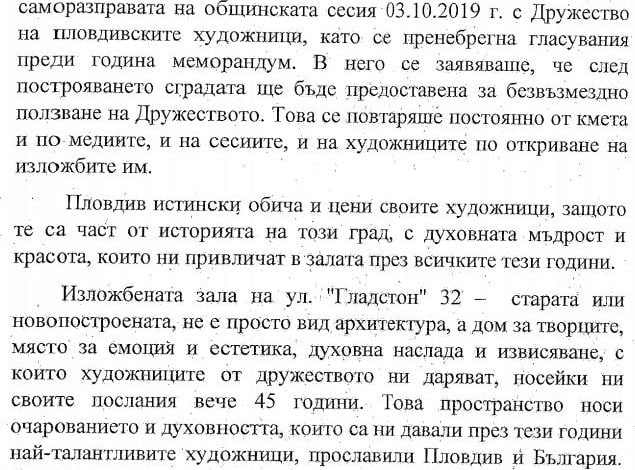 саморазправата на общинската сесия 03.10.2019 г. с Дружество на пловдивските художници, като се пренебрегна гласувания преди година меморандум. В него се заявяваше, че след построяването сградата ще бъде предоставена за безвъзмездно ползване на Дружеството. Това се повтаряше постоянно от кмета и по медиите, и на сесиите, и на художниците по откриване на изложбите им.

Пловдив истински обича и цени своите художници, защото те са част от историята на този град, с духовната мъдрост и красота, които ни привличат в залата през всичките тези години.

Изложбената зала на ул. "Гладстон" 32 – старата или новопостроената, не е просто вид архитектура, а дом за творците, място за емоция и естетика, духовна наслада и извисяване, с които художниците от дружеството ни даряват, носейки ни своите послания вече 45 години. Това пространство носи очарованието и духовността, които са ни давали през тези години най-талантливите художници, прославили Пловдив и България.